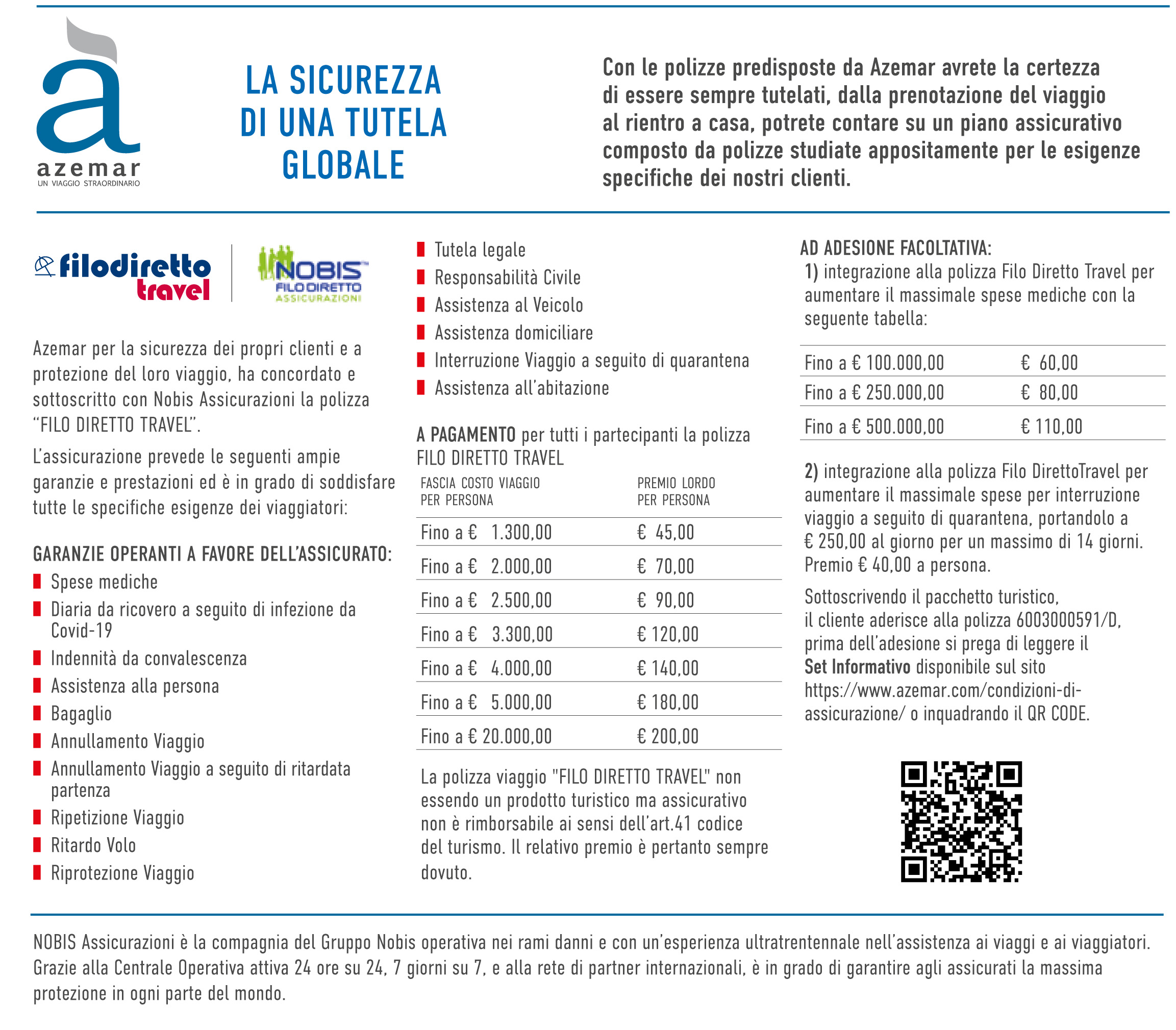 à
azemar
UN VIAGGIO STRAORDINARIO

LA SICUREZZA DI UNA TUTELA GLOBALE

Con le polizze predisposte da Azemar avrete la certezza di essere sempre tutelati, dalla prenotazione del viaggio al rientro a casa, potrete contare su un piano assicurativo composto da polizze studiate appositamente per le esigenze specifiche dei nostri clienti.

filodiretto travel

NOBIS FILO DIRETTO ASSICURAZIONI

Azemar per la sicurezza dei propri clienti e a protezione del loro viaggio, ha concordato e sottoscritto con Nobis Assicurazioni la polizza "FILO DIRETTO TRAVEL".

L'assicurazione prevede le seguenti ampie garanzie e prestazioni ed è in grado di soddisfare tutte le specifiche esigenze dei viaggiatori:

GARANZIE OPERANTI A FAVORE DELL'ASSICURATO:
Spese mediche
Diaria da ricovero a seguito di infezione da Covid-19
Indennità da convalescenza
Assistenza alla persona
Bagaglio
Annullamento Viaggio
Annullamento Viaggio a seguito di ritardata partenza
Ripetizione Viaggio
Ritardo Volo
Riprotezione Viaggio
Tutela legale
Responsabilità Civile
Assistenza al Veicolo
Assistenza domiciliare
Interruzione Viaggio a seguito di quarantena
Assistenza all'abitazione

A PAGAMENTO per tutti i partecipanti la polizza FILO DIRETTO TRAVEL

| FASCIA COSTO VIAGGIO PER PERSONA | PREMIO LORDO PER PERSONA |
|---|---|
| Fino a € 1.300,00 | € 45,00 |
| Fino a € 2.000,00 | € 70,00 |
| Fino a € 2.500,00 | € 90,00 |
| Fino a € 3.300,00 | € 120,00 |
| Fino a € 4.000,00 | € 140,00 |
| Fino a € 5.000,00 | € 180,00 |
| Fino a € 20.000,00 | € 200,00 |

La polizza viaggio "FILO DIRETTO TRAVEL" non essendo un prodotto turistico ma assicurativo non è rimborsabile ai sensi dell'art.41 codice del turismo. Il relativo premio è pertanto sempre dovuto.

AD ADESIONE FACOLTATIVA:
1) integrazione alla polizza Filo Diretto Travel per aumentare il massimale spese mediche con la seguente tabella:

| Fino a € 100.000,00 | € 60,00 |
|---|---|
| Fino a € 250.000,00 | € 80,00 |
| Fino a € 500.000,00 | € 110,00 |

2) integrazione alla polizza Filo DirettoTravel per aumentare il massimale spese per interruzione viaggio a seguito di quarantena, portandolo a € 250,00 al giorno per un massimo di 14 giorni. Premio € 40,00 a persona.

Sottoscrivendo il pacchetto turistico, il cliente aderisce alla polizza 6003000591/D, prima dell'adesione si prega di leggere il Set Informativo disponibile sul sito https://www.azemar.com/condizioni-di-assicurazione/ o inquadrando il QR CODE.

NOBIS Assicurazioni è la compagnia del Gruppo Nobis operativa nei rami danni e con un'esperienza ultratrentennale nell'assistenza ai viaggi e ai viaggiatori. Grazie alla Centrale Operativa attiva 24 ore su 24, 7 giorni su 7, e alla rete di partner internazionali, è in grado di garantire agli assicurati la massima protezione in ogni parte del mondo.